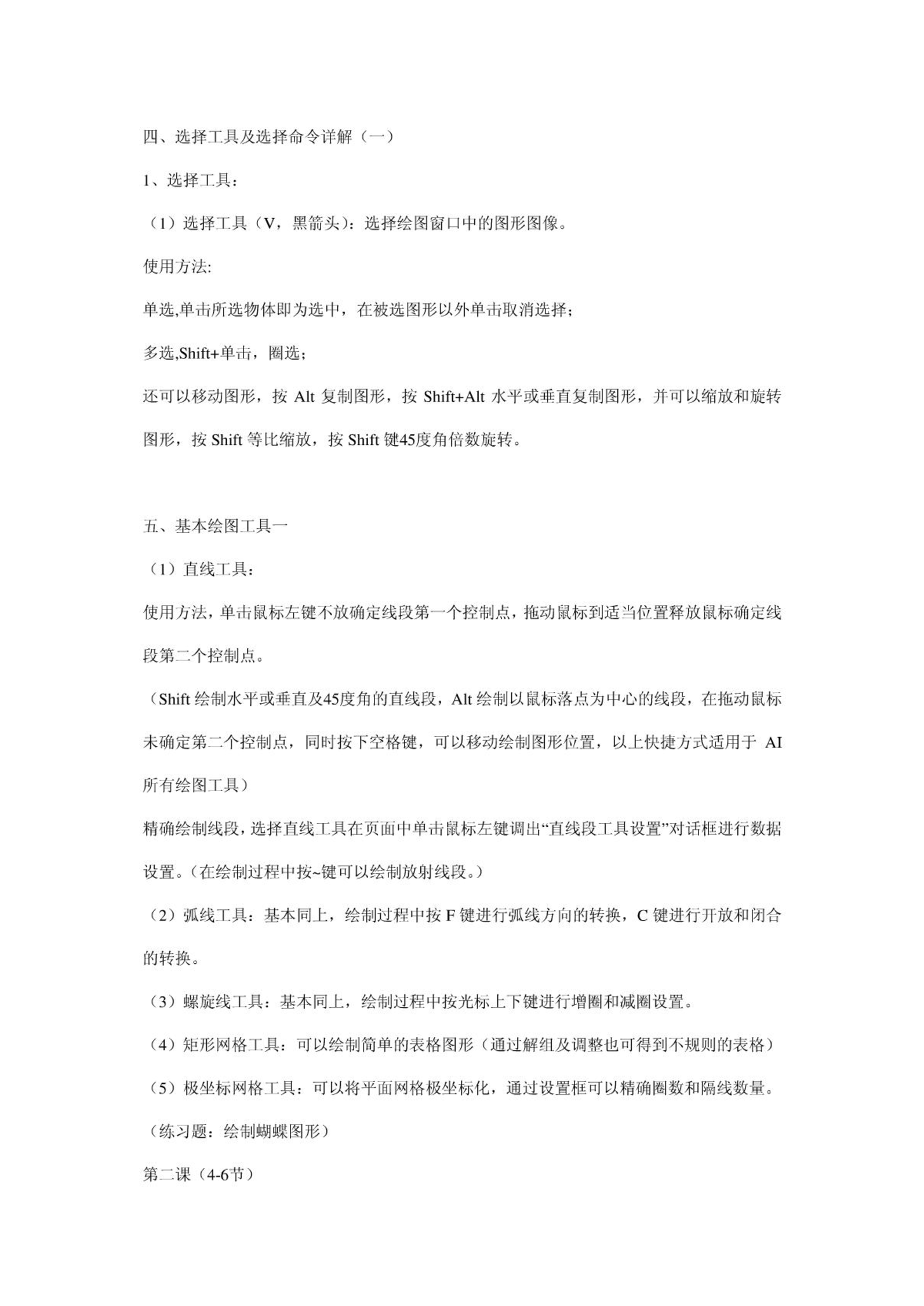 四、选择工具及选择命令详解（一）

1、选择工具：

（1）选择工具（V，黑箭头）：选择绘图窗口中的图形图像。

使用方法:

单选,单击所选物体即为选中，在被选图形以外单击取消选择；

多选,Shift+单击，圈选；

还可以移动图形，按 Alt 复制图形，按 Shift+Alt 水平或垂直复制图形，并可以缩放和旋转图形，按 Shift 等比缩放，按 Shift 键45度角倍数旋转。

五、基本绘图工具一

（1）直线工具：

使用方法，单击鼠标左键不放确定线段第一个控制点，拖动鼠标到适当位置释放鼠标确定线段第二个控制点。

（Shift 绘制水平或垂直及45度角的直线段，Alt 绘制以鼠标落点为中心的线段，在拖动鼠标未确定第二个控制点，同时按下空格键，可以移动绘制图形位置，以上快捷方式适用于 AI 所有绘图工具）

精确绘制线段，选择直线工具在页面中单击鼠标左键调出“直线段工具设置”对话框进行数据设置。（在绘制过程中按~键可以绘制放射线段。）

（2）弧线工具：基本同上，绘制过程中按 F 键进行弧线方向的转换，C 键进行开放和闭合的转换。

（3）螺旋线工具：基本同上，绘制过程中按光标上下键进行增圈和减圈设置。

（4）矩形网格工具：可以绘制简单的表格图形（通过解组及调整也可得到不规则的表格）

（5）极坐标网格工具：可以将平面网格极坐标化，通过设置框可以精确圈数和隔线数量。

（练习题：绘制蝴蝶图形）

第二课（4-6节）